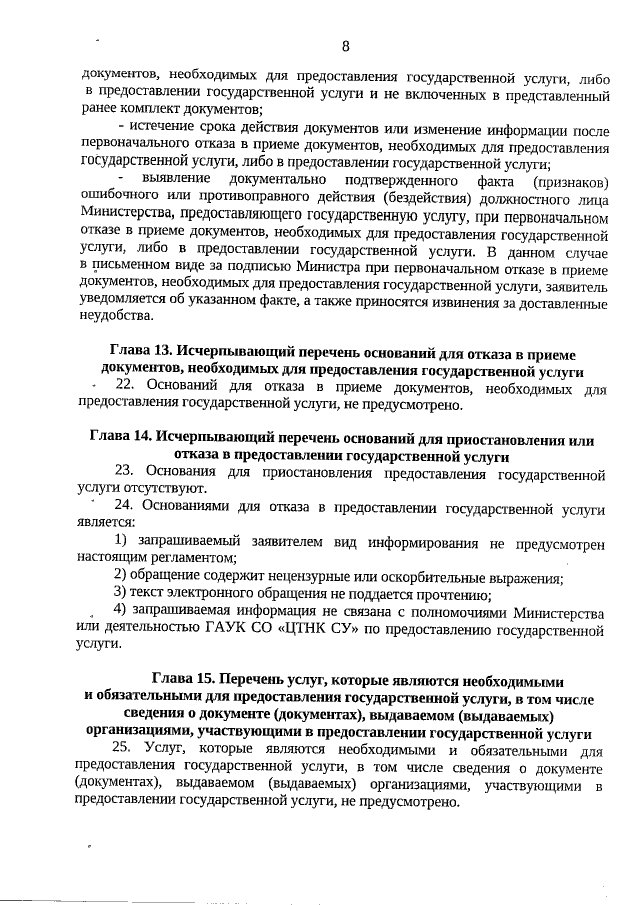 8

документов, необходимых для предоставления государственной услуги, либо в предоставлении государственной услуги и не включенных в представленный ранее комплект документов;

- истечение срока действия документов или изменение информации после первоначального отказа в приеме документов, необходимых для предоставления государственной услуги, либо в предоставлении государственной услуги;

- выявление документально подтвержденного факта (признаков) ошибочного или противоправного действия (бездействия) должностного лица Министерства, предоставляющего государственную услугу, при первоначальном отказе в приеме документов, необходимых для предоставления государственной услуги, либо в предоставлении государственной услуги. В данном случае в письменном виде за подписью Министра при первоначальном отказе в приеме документов, необходимых для предоставления государственной услуги, заявитель уведомляется об указанном факте, а также приносятся извинения за доставленные неудобства.

Глава 13. Исчерпывающий перечень оснований для отказа в приеме документов, необходимых для предоставления государственной услуги

22. Оснований для отказа в приеме документов, необходимых для предоставления государственной услуги, не предусмотрено.

Глава 14. Исчерпывающий перечень оснований для приостановления или отказа в предоставлении государственной услуги

23. Основания для приостановления предоставления государственной услуги отсутствуют.

24. Основаниями для отказа в предоставлении государственной услуги является:

1) запрашиваемый заявителем вид информирования не предусмотрен настоящим регламентом;

2) обращение содержит нецензурные или оскорбительные выражения;

3) текст электронного обращения не поддается прочтению;

4) запрашиваемая информация не связана с полномочиями Министерства или деятельностью ГАУК СО «ЦТНК СУ» по предоставлению государственной услуги.

Глава 15. Перечень услуг, которые являются необходимыми и обязательными для предоставления государственной услуги, в том числе сведения о документе (документах), выдаваемом (выдаваемых) организациями, участвующими в предоставлении государственной услуги

25. Услуг, которые являются необходимыми и обязательными для предоставления государственной услуги, в том числе сведения о документе (документах), выдаваемом (выдаваемых) организациями, участвующими в предоставлении государственной услуги, не предусмотрено.